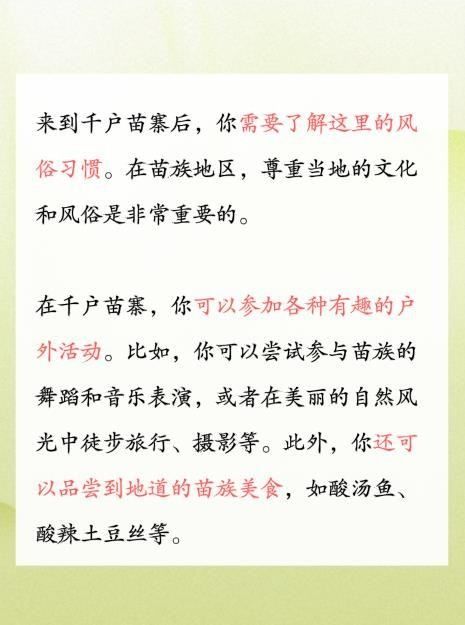 来到千户苗寨后，你需要了解这里的风俗习惯。在苗族地区，尊重当地的文化和风俗是非常重要的。

在千户苗寨，你可以参加各种有趣的户外活动。比如，你可以尝试参与苗族的舞蹈和音乐表演，或者在美丽的自然风光中徒步旅行、摄影等。此外，你还可以品尝到地道的苗族美食，如酸汤鱼、酸辣土豆丝等。